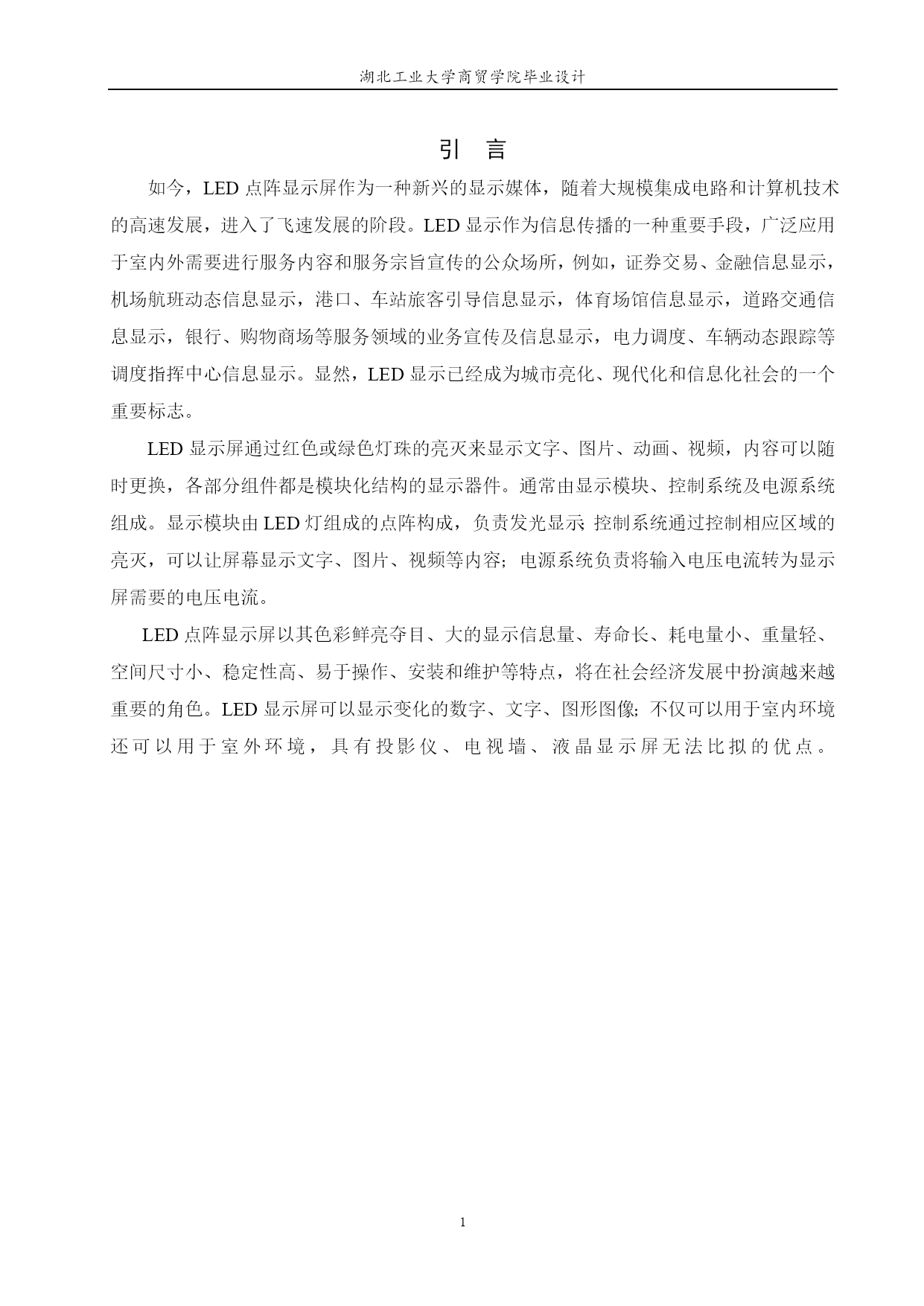 湖北工业大学商贸学院毕业设计

引 言

如今，LED 点阵显示屏作为一种新兴的显示媒体，随着大规模集成电路和计算机技术的高速发展，进入了飞速发展的阶段。LED 显示作为信息传播的一种重要手段，广泛应用于室内外需要进行服务内容和服务宗旨宣传的公众场所，例如，证券交易、金融信息显示，机场航班动态信息显示，港口、车站旅客引导信息显示，体育场馆信息显示，道路交通信息显示，银行、购物商场等服务领域的业务宣传及信息显示，电力调度、车辆动态跟踪等调度指挥中心信息显示。显然，LED 显示已经成为城市亮化、现代化和信息化社会的一个重要标志。

LED 显示屏通过红色或绿色灯珠的亮灭来显示文字、图片、动画、视频，内容可以随时更换，各部分组件都是模块化结构的显示器件。通常由显示模块、控制系统及电源系统组成。显示模块由 LED 灯组成的点阵构成，负责发光显示; 控制系统通过控制相应区域的亮灭，可以让屏幕显示文字、图片、视频等内容; 电源系统负责将输入电压电流转为显示屏需要的电压电流。

LED 点阵显示屏以其色彩鲜亮夺目、大的显示信息量、寿命长、耗电量小、重量轻、空间尺寸小、稳定性高、易于操作、安装和维护等特点，将在社会经济发展中扮演越来越重要的角色。LED 显示屏可以显示变化的数字、文字、图形图像; 不仅可以用于室内环境还可以用于室外环境，具有投影仪、电视墙、液晶显示屏无法比拟的优点。

1